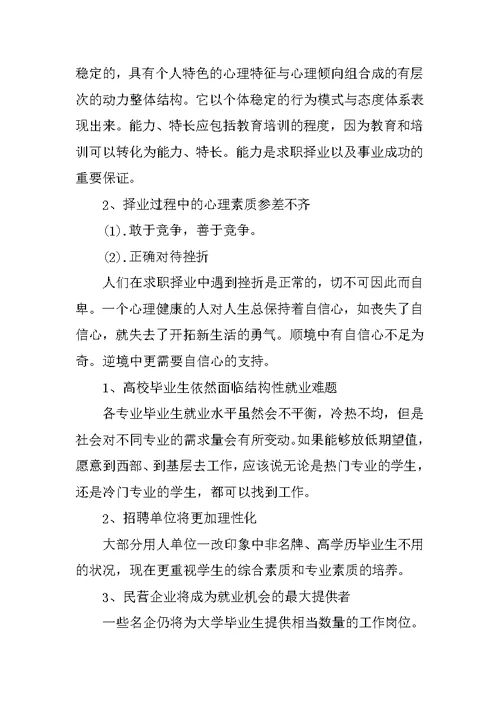 稳定的，具有个人特色的心理特征与心理倾向组合成的有层次的动力整体结构。它以个体稳定的行为模式与态度体系表现出来。能力、特长应包括教育培训的程度，因为教育和培训可以转化为能力、特长。能力是求职择业以及事业成功的重要保证。

2、择业过程中的心理素质参差不齐

(1).敢于竞争，善于竞争。

(2).正确对待挫折

人们在求职择业中遇到挫折是正常的，切不可因此而自卑。一个心理健康的人对人生总保持着自信心，如丧失了自信心，就失去了开拓新生活的勇气。顺境中有自信心不足为奇。逆境中更需要自信心的支持。

1、高校毕业生依然面临结构性就业难题

各专业毕业生就业水平虽然会不平衡，冷热不均，但是社会对不同专业的需求量会有所变动。如果能够放低期望值，愿意到西部、到基层去工作，应该说无论是热门专业的学生，还是冷门专业的学生，都可以找到工作。

2、招聘单位将更加理性化

大部分用人单位一改印象中非名牌、高学历毕业生不用的状况，现在更重视学生的综合素质和专业素质的培养。

3、民营企业将成为就业机会的最大提供者

一些名企仍将为大学毕业生提供相当数量的工作岗位。